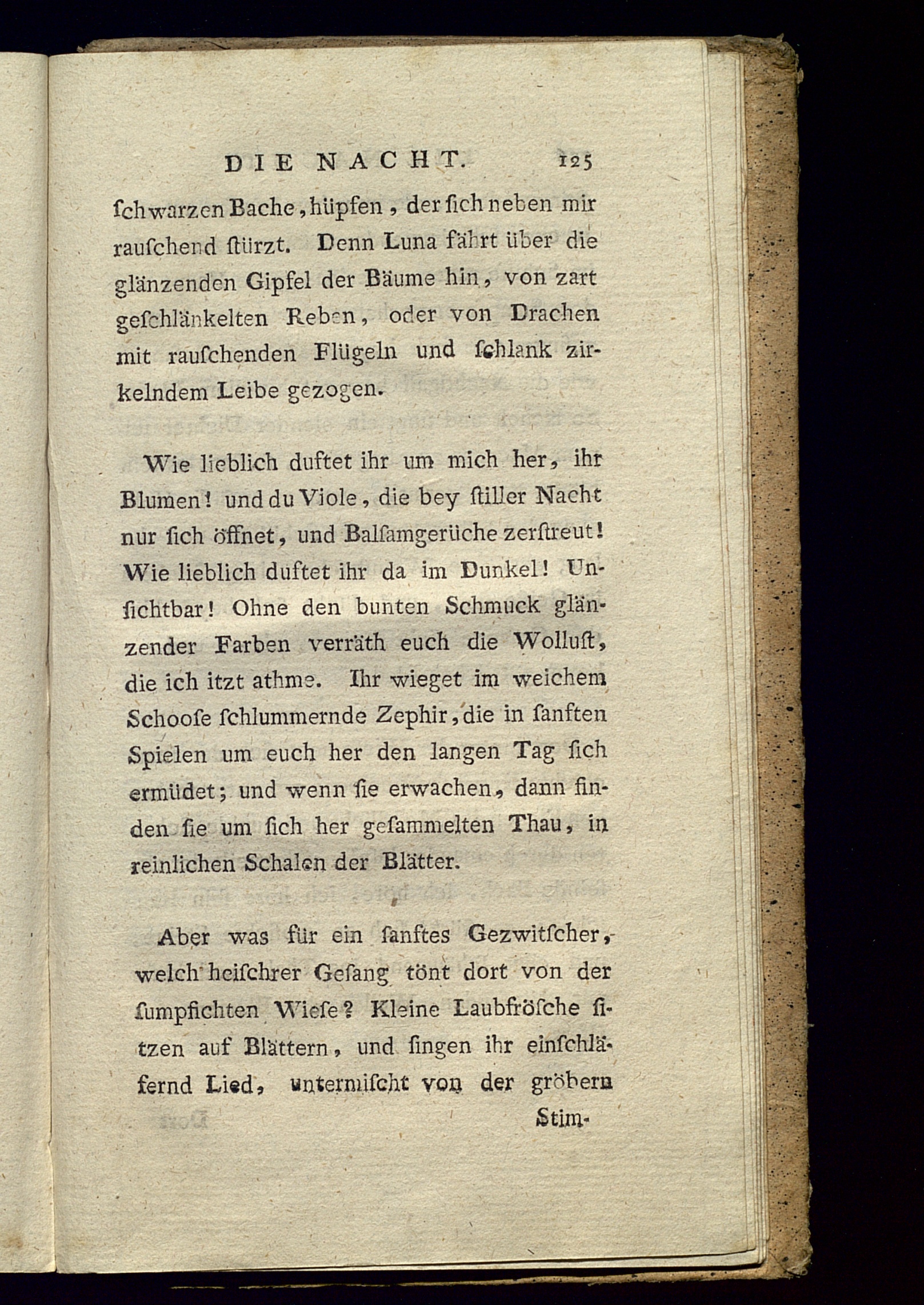 DIE NACHT. 125

ſchwarzen Bache, hüpfen, der ſich neben mir rauſchend ſtürzt. Denn Luna fährt über die glänzenden Gipfel der Bäume hin, von zart geſchlänkelten Reben, oder von Drachen mit rauſchenden Flügeln und ſchlank zirkelndem Leibe gezogen.

Wie lieblich duftet ihr um mich her, ihr Blumen! und du Viole, die bey ſtiller Nacht nur ſich öffnet, und Balſamgerüche zerſtreut! Wie lieblich duftet ihr da im Dunkel! Unſichtbar! Ohne den bunten Schmuck glänzender Farben verräth euch die Wolluſt, die ich itzt athme. Ihr wieget im weichem Schooſe ſchlummernde Zephir, die in ſanften Spielen um euch her den langen Tag ſich ermüdet; und wenn ſie erwachen, dann finden ſie um ſich her geſammelten Thau, in reinlichen Schalen der Blätter.

Aber was für ein ſanftes Gezwitſcher, welch' heiſchrer Geſang tönt dort von der ſumpfichten Wieſe? Kleine Laubfröſche ſitzen auf Blättern, und ſingen ihr einſchläfernd Lied, untermiſcht von der gröbern

Stim-